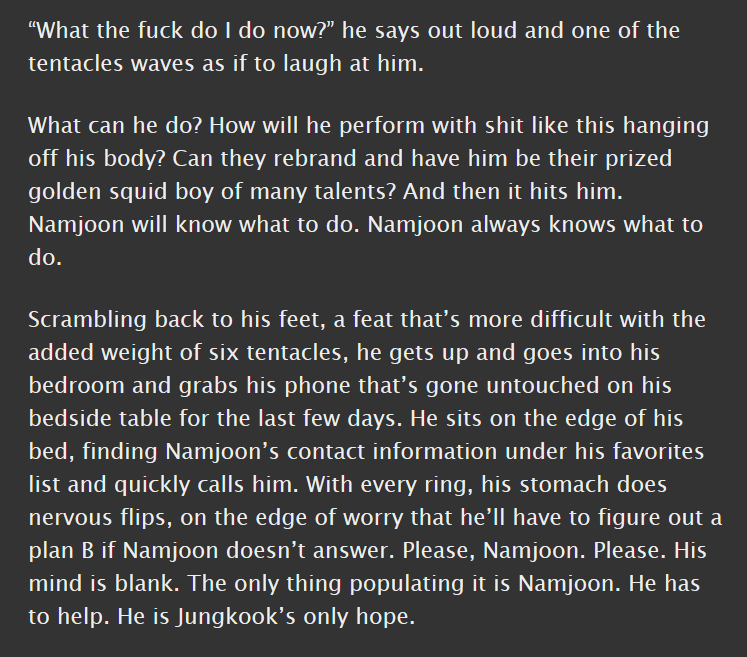 “What the fuck do I do now?” he says out loud and one of the tentacles waves as if to laugh at him.

What can he do? How will he perform with shit like this hanging off his body? Can they rebrand and have him be their prized golden squid boy of many talents? And then it hits him. Namjoon will know what to do. Namjoon always knows what to do.

Scrambling back to his feet, a feat that’s more difficult with the added weight of six tentacles, he gets up and goes into his bedroom and grabs his phone that’s gone untouched on his bedside table for the last few days. He sits on the edge of his bed, finding Namjoon’s contact information under his favorites list and quickly calls him. With every ring, his stomach does nervous flips, on the edge of worry that he’ll have to figure out a plan B if Namjoon doesn’t answer. Please, Namjoon. Please. His mind is blank. The only thing populating it is Namjoon. He has to help. He is Jungkook’s only hope.